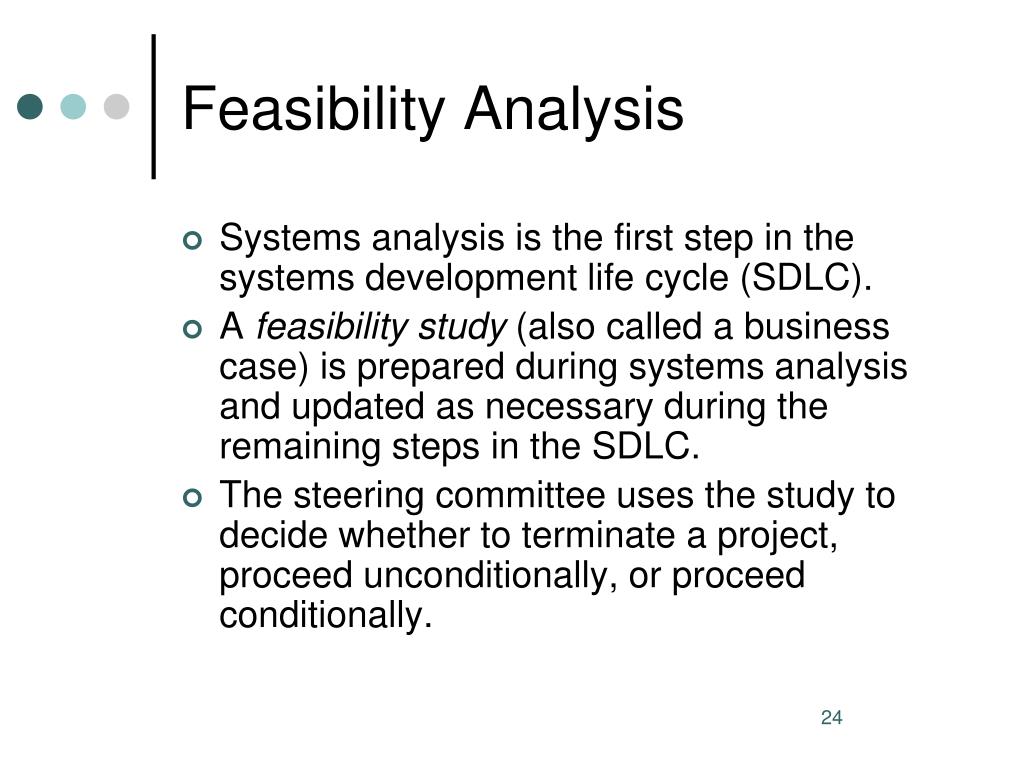 Feasibility Analysis

Systems analysis is the first step in the systems development life cycle (SDLC).

A feasibility study (also called a business case) is prepared during systems analysis and updated as necessary during the remaining steps in the SDLC.

The steering committee uses the study to decide whether to terminate a project, proceed unconditionally, or proceed conditionally.

24